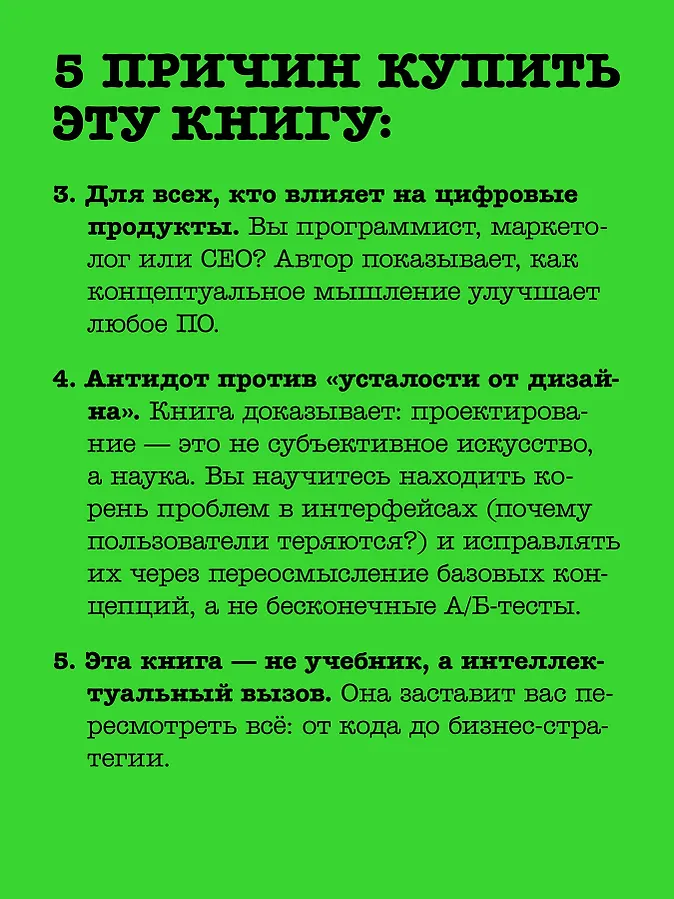 5 ПРИЧИН КУПИТЬ ЭТУ КНИГУ:

3. Для всех, кто влияет на цифровые продукты. Вы программист, маркетолог или CEO? Автор показывает, как концептуальное мышление улучшает любое ПО.

4. Антидот против «усталости от дизайна». Книга доказывает: проектирование — это не субъективное искусство, а наука. Вы научитесь находить корень проблем в интерфейсах (почему пользователи теряются?) и исправлять их через переосмысление базовых концепций, а не бесконечные А/Б-тесты.

5. Эта книга — не учебник, а интеллектуальный вызов. Она заставит вас пересмотреть всё: от кода до бизнес-стратегии.